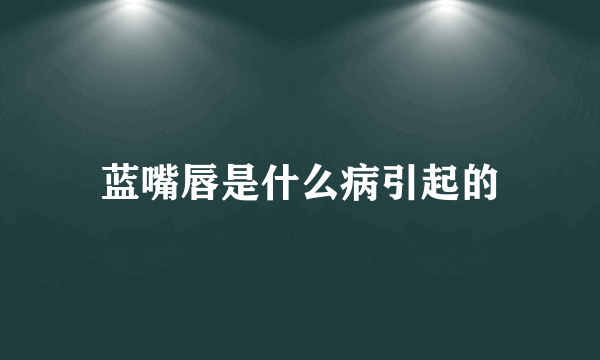 蓝嘴唇是什么病引起的